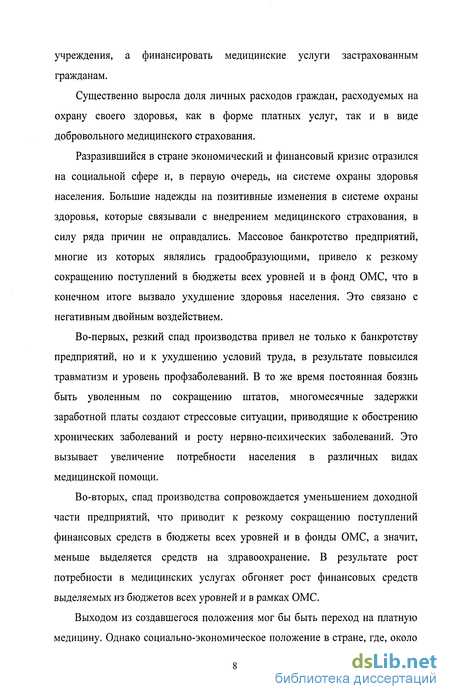 учреждения, а финансировать медицинские услуги застрахованным гражданам.

Существенно выросла доля личных расходов граждан, расходуемых на охрану своего здоровья, как в форме платных услуг, так и в виде добровольного медицинского страхования.

Разразившийся в стране экономический и финансовый кризис отразился на социальной сфере и, в первую очередь, на системе охраны здоровья населения. Большие надежды на позитивные изменения в системе охраны здоровья, которые связывали с внедрением медицинского страхования, в силу ряда причин не оправдались. Массовое банкротство предприятий, многие из которых являлись градообразующими, привело к резкому сокращению поступлений в бюджеты всех уровней и в фонд ОМС, что в конечном итоге вызвало ухудшение здоровья населения. Это связано с негативным двойным воздействием.

Во-первых, резкий спад производства привел не только к банкротству предприятий, но и к ухудшению условий труда, в результате повысился травматизм и уровень профзаболеваний. В то же время постоянная боязнь быть уволенным по сокращению штатов, многомесячные задержки заработной платы создают стрессовые ситуации, приводящие к обострению хронических заболеваний и росту нервно-психических заболеваний. Это вызывает увеличение потребности населения в различных видах медицинской помощи.

Во-вторых, спад производства сопровождается уменьшением доходной части предприятий, что приводит к резкому сокращению поступлений финансовых средств в бюджеты всех уровней и в фонды ОМС, а значит, меньше выделяется средств на здравоохранение. В результате рост потребности в медицинских услугах обгоняет рост финансовых средств выделяемых из бюджетов всех уровней и в рамках ОМС.

Выходом из создавшегося положения мог бы быть переход на платную медицину. Однако социально-экономическое положение в стране, где, около

8

dsLib.net
библиотека диссертаций